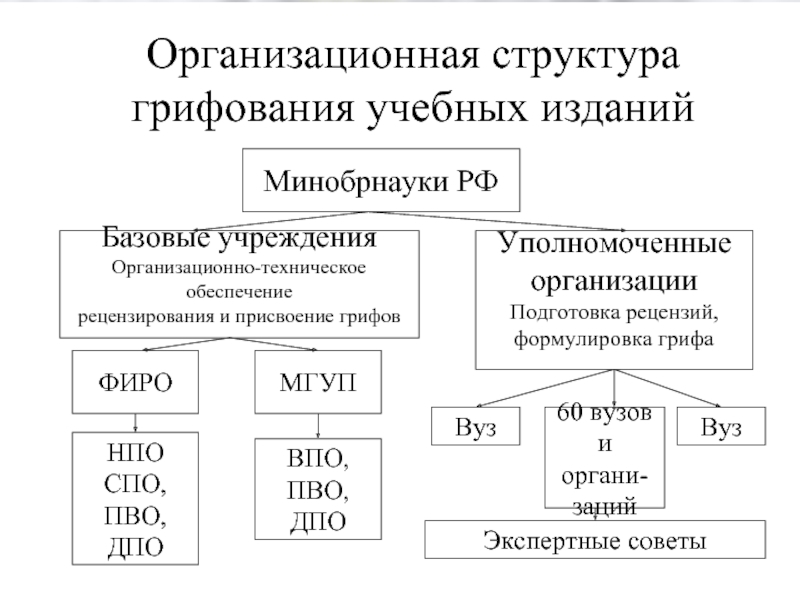 Организационная структура грифования учебных изданий

Минобрнауки РФ

Базовые учреждения
Организационно-техническое обеспечение рецензирования и присвоение грифов

Уполномоченные организации
Подготовка рецензий, формулировка грифа

ФИРО

МГУП

НПО
СПО,
ПВО,
ДПО

ВПО,
ПВО,
ДПО

Вуз

60 вузов и организаций

Вуз

Экспертные советы